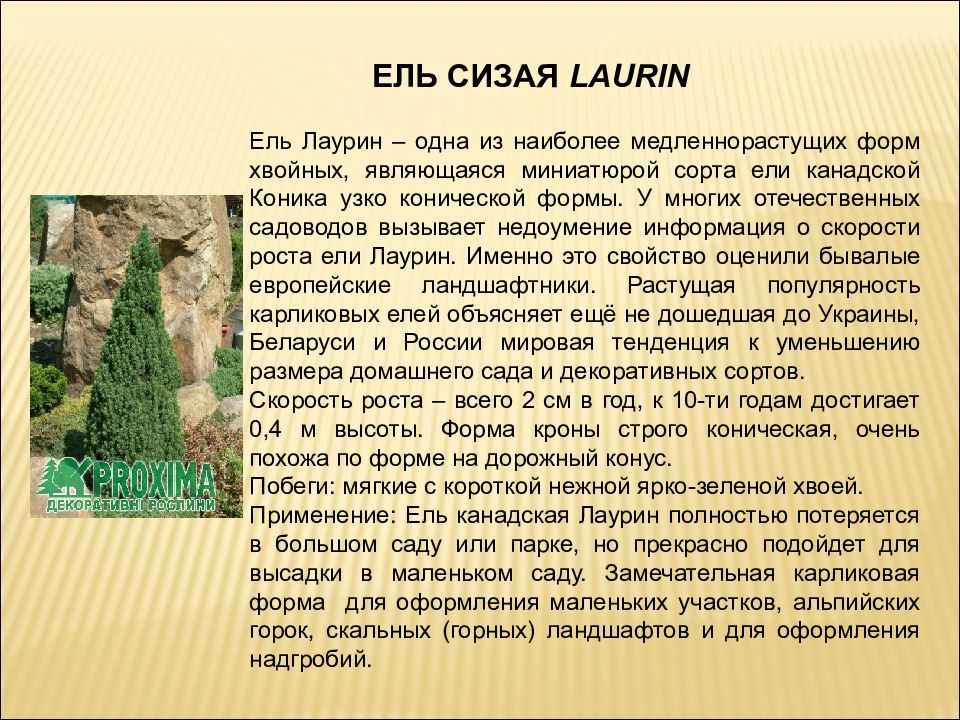 ЕЛЬ СИЗАЯ LAURIN

Ель Лаурин – одна из наиболее медленнорастущих форм хвойных, являющаяся миниатюрой сорта ели канадской Коника узко конической формы. У многих отечественных садоводов вызывает недоумение информация о скорости роста ели Лаурин. Именно это свойство оценили бывалые европейские ландшафтники. Растущая популярность карликовых елей объясняет ещё не дошедшая до Украины, Беларуси и России мировая тенденция к уменьшению размера домашнего сада и декоративных сортов.
Скорость роста – всего 2 см в год, к 10-ти годам достигает 0,4 м высоты. Форма кроны строго коническая, очень похожа по форме на дорожный конус.
Побеги: мягкие с короткой нежной ярко-зеленой хвоей.
Применение: Ель канадская Лаурин полностью потеряется в большом саду или парке, но прекрасно подойдет для высадки в маленьком саду. Замечательная карликовая форма для оформления маленьких участков, альпийских горок, скальных (горных) ландшафтов и для оформления надгробий.

PROXIMA
ДЕКОРАТИВНІ РОСЛИНИ